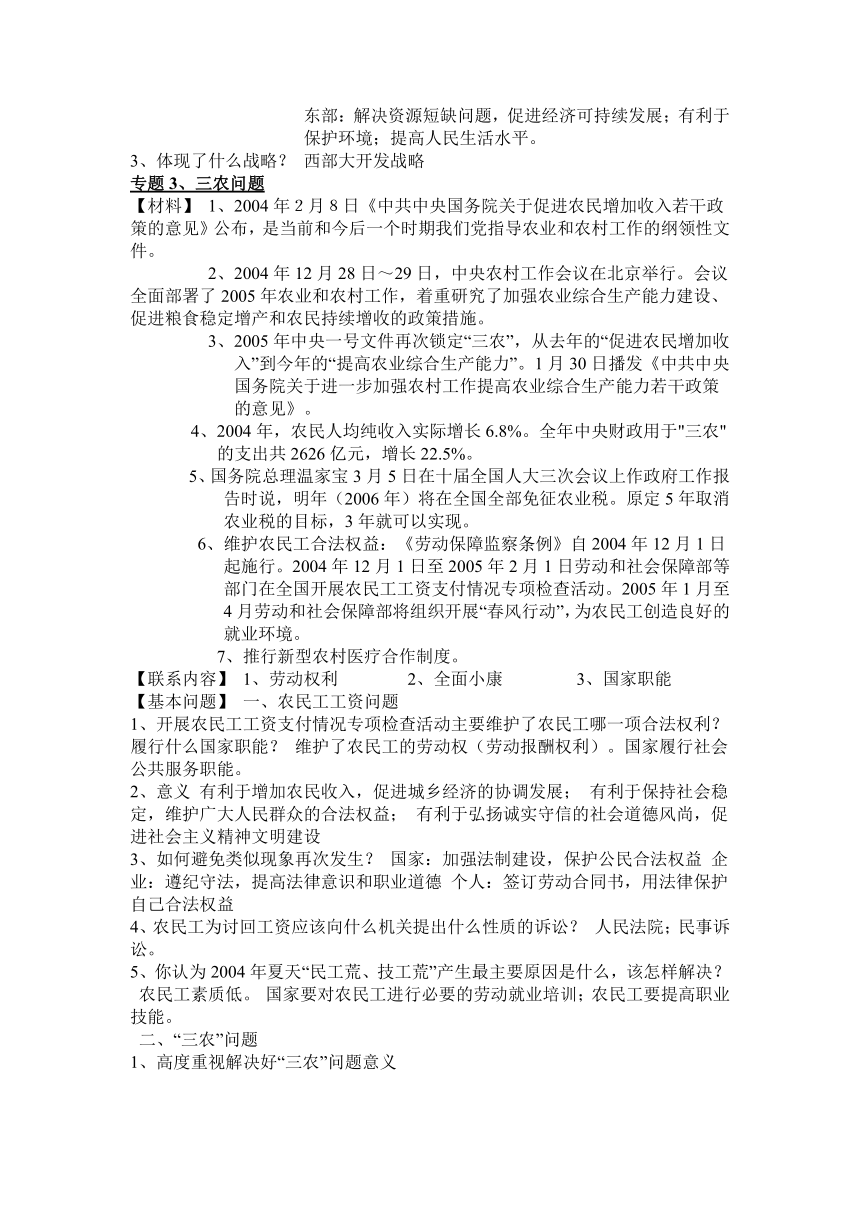 东部：解决资源短缺问题，促进经济可持续发展；有利于保护环境；提高人民生活水平。

3、体现了什么战略？ 西部大开发战略

专题 3、三农问题

【材料】 1、2004 年 2 月 8 日《中共中央国务院关于促进农民增加收入若干政策的意见》公布，是当前和今后一个时期我们党指导农业和农村工作的纲领性文件。

2、2004 年 12 月 28 日～29 日，中央农村工作会议在北京举行。会议全面部署了 2005 年农业和农村工作，着重研究了加强农业综合生产能力建设、促进粮食稳定增产和农民持续增收的政策措施。

3、2005 年中央一号文件再次锁定“三农”，从去年的“促进农民增加收入”到今年的“提高农业综合生产能力”。1 月 30 日播发《中共中央国务院关于进一步加强农村工作提高农业综合生产能力若干政策的意见》。

4、2004 年，农民人均纯收入实际增长 6.8%。全年中央财政用于"三农"的支出共 2626 亿元，增长 22.5%。

5、国务院总理温家宝 3 月 5 日在十届全国人大三次会议上作政府工作报告时说，明年（2006 年）将在全国全部免征农业税。原定 5 年取消农业税的目标，3 年就可以实现。

6、维护农民工合法权益：《劳动保障监察条例》自 2004 年 12 月 1 日起施行。2004 年 12 月 1 日至 2005 年 2 月 1 日劳动和社会保障部等部门在全国开展农民工工资支付情况专项检查活动。2005 年 1 月至 4 月劳动和社会保障部将组织开展“春风行动”，为农民工创造良好的就业环境。

7、推行新型农村医疗合作制度。

【联系内容】 1、劳动权利 2、全面小康 3、国家职能

【基本问题】 一、农民工工资问题

1、开展农民工工资支付情况专项检查活动主要维护了农民工哪一项合法权利？履行什么国家职能？ 维护了农民工的劳动权（劳动报酬权利）。国家履行社会公共服务职能。

2、意义 有利于增加农民收入，促进城乡经济的协调发展； 有利于保持社会稳定，维护广大人民群众的合法权益； 有利于弘扬诚实守信的社会道德风尚，促进社会主义精神文明建设

3、如何避免类似现象再次发生？ 国家：加强法制建设，保护公民合法权益 企业：遵纪守法，提高法律意识和职业道德 个人：签订劳动合同书，用法律保护自己合法权益

4、农民工为讨回工资应该向什么机关提出什么性质的诉讼？ 人民法院；民事诉讼。

5、你认为 2004 年夏天“民工荒、技工荒”产生最主要原因是什么，该怎样解决？ 农民工素质低。 国家要对农民工进行必要的劳动就业培训；农民工要提高职业技能。

二、“三农”问题

1、高度重视解决好“三农”问题意义